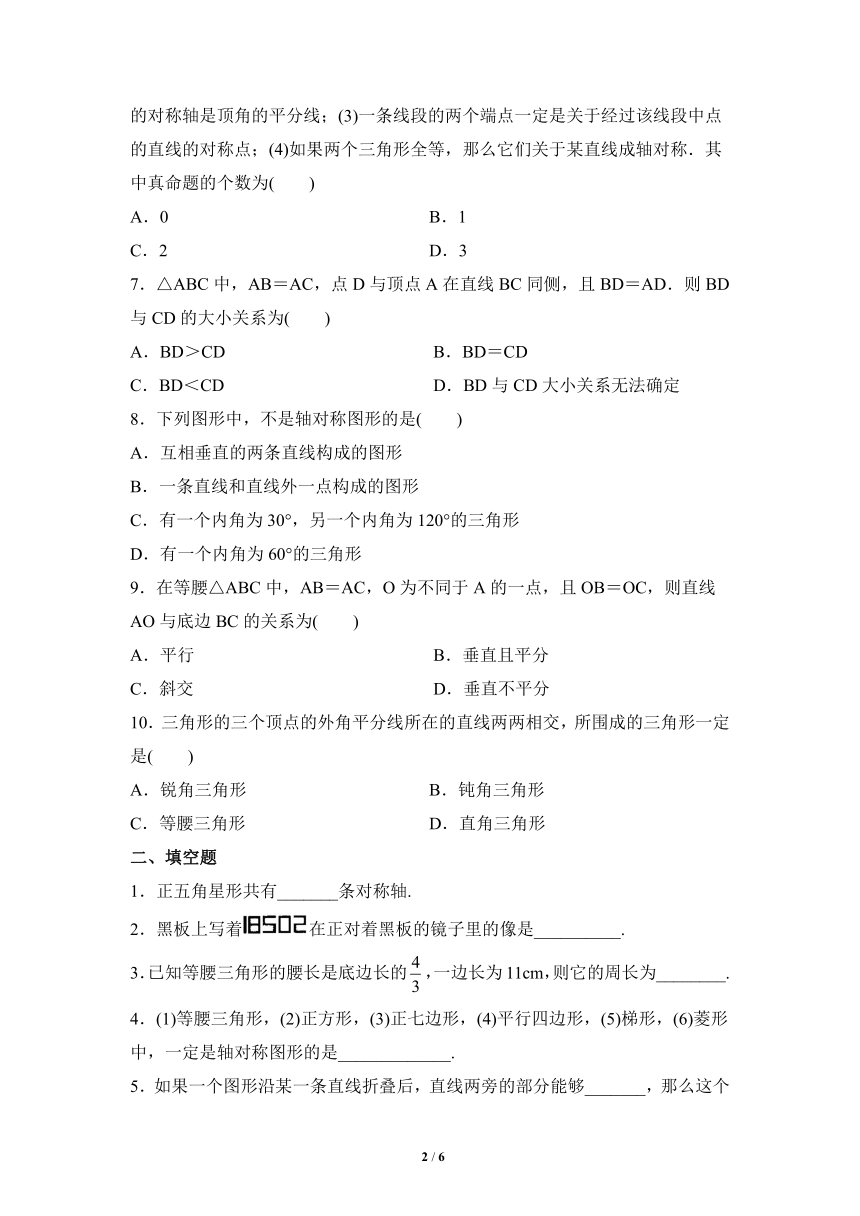 的对称轴是顶角的平分线；(3)一条线段的两个端点一定是关于经过该线段中点的直线的对称点；(4)如果两个三角形全等，那么它们关于某直线成轴对称．其中真命题的个数为(　　)

A．0　　B．1

C．2　　D．3

7．△ABC 中，AB＝AC，点 D 与顶点 A 在直线 BC 同侧，且 BD＝AD．则 BD 与 CD 的大小关系为(　　)

A．BD＞CD　　B．BD＝CD

C．BD＜CD　　D．BD 与 CD 大小关系无法确定

8．下列图形中，不是轴对称图形的是(　　)

A．互相垂直的两条直线构成的图形

B．一条直线和直线外一点构成的图形

C．有一个内角为 30°，另一个内角为 120°的三角形

D．有一个内角为 60°的三角形

9．在等腰△ABC 中，AB＝AC，O 为不同于 A 的一点，且 OB＝OC，则直线 AO 与底边 BC 的关系为(　　)

A．平行　　B．垂直且平分

C．斜交　　D．垂直不平分

10．三角形的三个顶点的外角平分线所在的直线两两相交，所围成的三角形一定是(　　)

A．锐角三角形　　B．钝角三角形

C．等腰三角形　　D．直角三角形

二、填空题

1．正五角星形共有_______条对称轴.

2．黑板上写着18502在正对着黑板的镜子里的像是__________.

3．已知等腰三角形的腰长是底边长的$\frac{4}{3}$，一边长为 11cm，则它的周长为________.

4．(1)等腰三角形，(2)正方形，(3)正七边形，(4)平行四边形，(5)梯形，(6)菱形中，一定是轴对称图形的是_____________.

5．如果一个图形沿某一条直线折叠后，直线两旁的部分能够_______，那么这个

2 / 6